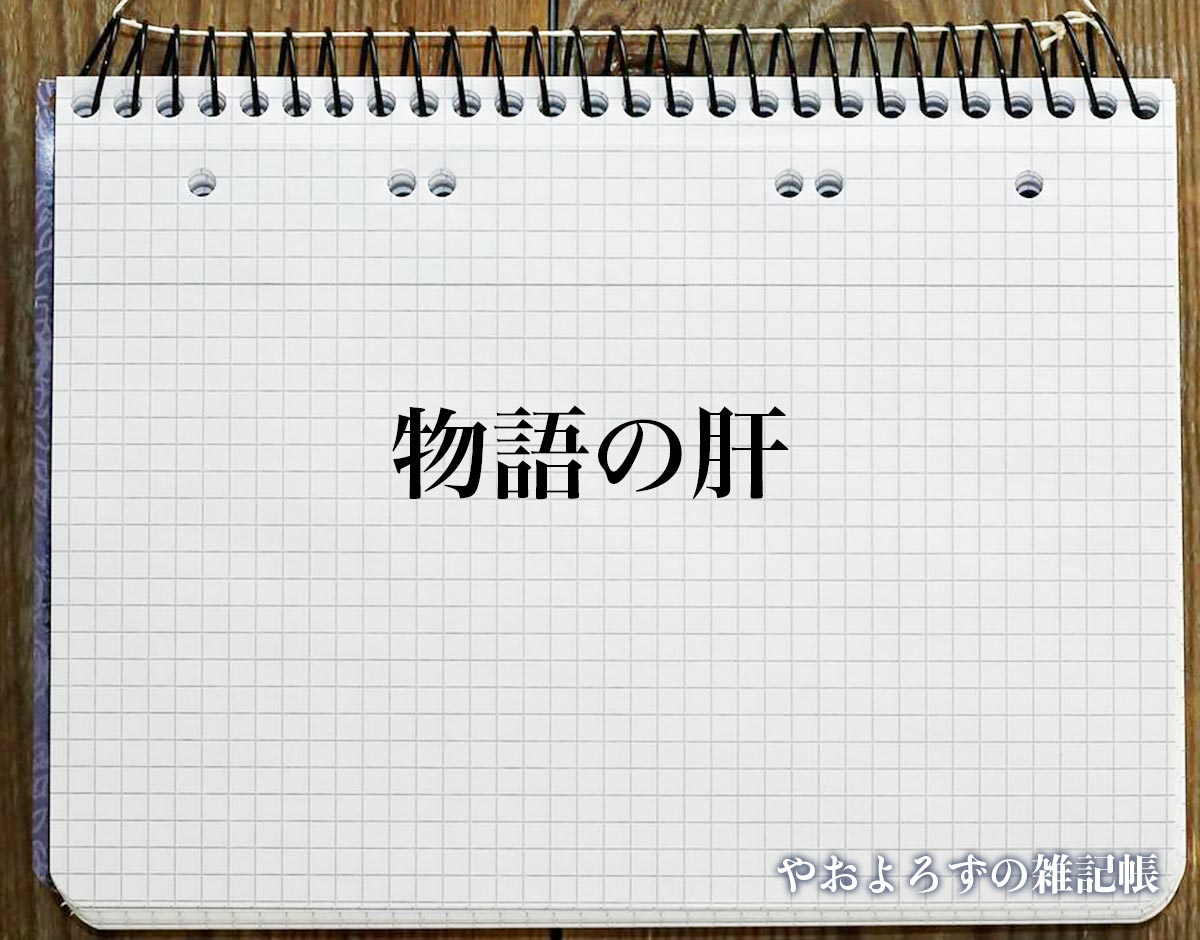 物語の肝

やおよろずの雑記帳